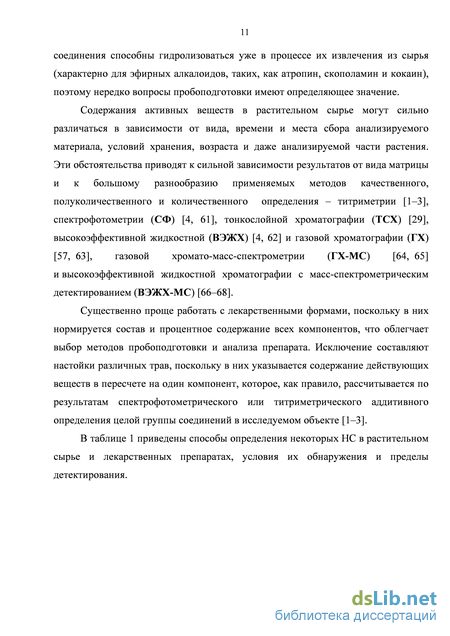 11

соединения способны гидролизоваться уже в процессе их извлечения из сырья (характерно для эфирных алкалоидов, таких, как атропин, скополамин и кокаин), поэтому нередко вопросы пробоподготовки имеют определяющее значение.

Содержания активных веществ в растительном сырье могут сильно различаться в зависимости от вида, времени и места сбора анализируемого материала, условий хранения, возраста и даже анализируемой части растения. Эти обстоятельства приводят к сильной зависимости результатов от вида матрицы и к большому разнообразию применяемых методов качественного, полуколичественного и количественного определения – титриметрии [1–3], спектрофотометрии (СФ) [4, 61], тонкослойной хроматографии (ТСХ) [29], высокоэффективной жидкостной (ВЭЖХ) [4, 62] и газовой хроматографии (ГХ) [57, 63], газовой хромато-масс-спектрометрии (ГХ-МС) [64, 65] и высокоэффективной жидкостной хроматографии с масс-спектрометрическим детектированием (ВЭЖХ-МС) [66–68].

Существенно проще работать с лекарственными формами, поскольку в них нормируется состав и процентное содержание всех компонентов, что облегчает выбор методов пробоподготовки и анализа препарата. Исключение составляют настойки различных трав, поскольку в них указывается содержание действующих веществ в пересчете на один компонент, которое, как правило, рассчитывается по результатам спектрофотометрического или титриметрического аддитивного определения целой группы соединений в исследуемом объекте [1–3].

В таблице 1 приведены способы определения некоторых НС в растительном сырье и лекарственных препаратах, условия их обнаружения и пределы детектирования.

dsLib.net
библиотека диссертаций